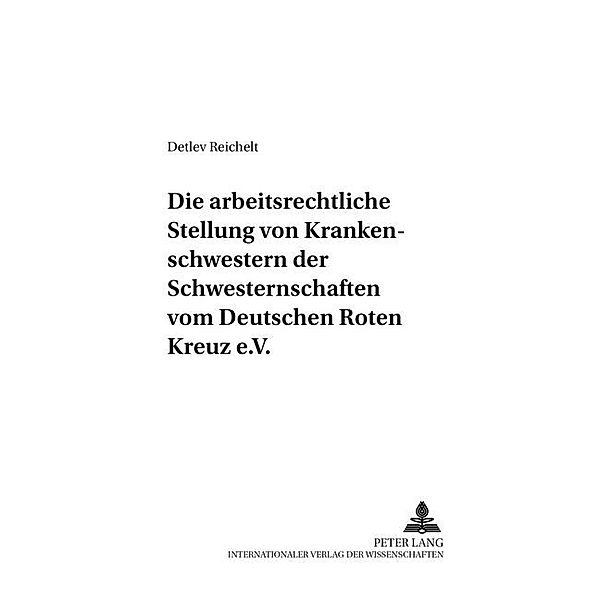 Detlev Reichelt

Die arbeitsrechtliche Stellung von Krankenschwestern der Schwesternschaften vom Deutschen Roten Kreuz e.V.

PETER LANG
INTERNATIONALER VERLAG DER WISSENSCHAFTEN